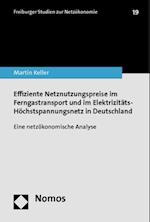 Freiburger Studien zur Netzökonomie

19

Martin Keller

Effiziente Netznutzungspreise im Ferngastransport und im Elektrizitäts-Höchstspannungsnetz in Deutschland

Eine netzökonomische Analyse

Nomos